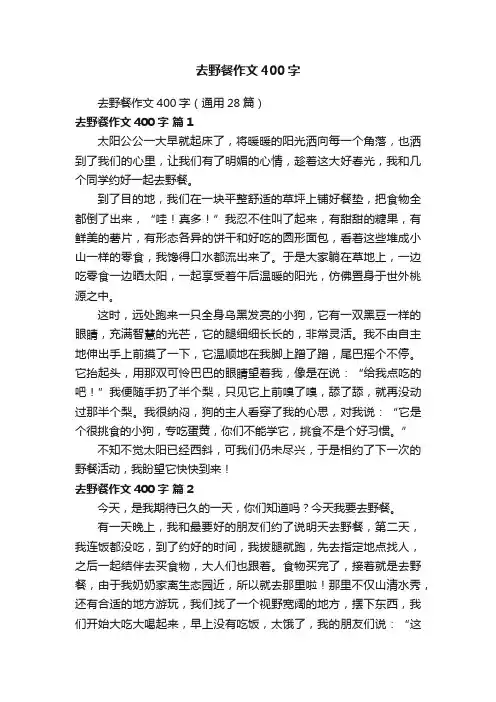 去野餐作文400字

去野餐作文400字（通用28篇）

去野餐作文400字 篇1

太阳公公一大早就起床了，将暖暖的阳光洒向每一个角落，也洒到了我们的心里，让我们有了明媚的心情，趁着这大好春光，我和几个同学约好一起去野餐。

到了目的地，我们在一块平整舒适的草坪上铺好餐垫，把食物全都倒了出来，“哇！真多！”我忍不住叫了起来，有甜甜的糖果，有鲜美的薯片，有形态各异的饼干和好吃的圆形面包，看着这些堆成小山一样的零食，我馋得口水都流出来了。于是大家躺在草地上，一边吃零食一边晒太阳，一起享受着午后温暖的阳光，仿佛置身于世外桃源之中。

这时，远处跑来一只全身乌黑发亮的小狗，它有一双黑豆一样的眼睛，充满智慧的光芒，它的腿细细长长的，非常灵活。我不由自主地伸出手上前摸了一下，它温顺地在我脚上蹭了蹭，尾巴摇个不停。它抬起头，用那双可怜巴巴的眼睛望着我，像是在说：“给我点吃的吧！”我便随手扔了半个梨，只见它上前嗅了嗅，舔了舔，就再没动过那半个梨。我很纳闷，狗的主人看穿了我的心思，对我说：“它是个很挑食的小狗，专吃蛋黄，你们不能学它，挑食不是个好习惯。”

不知不觉太阳已经西斜，可我们仍未尽兴，于是相约了下一次的野餐活动，我盼望它快快到来！

去野餐作文400字 篇2

今天，是我期待已久的一天，你们知道吗？今天我要去野餐。

有一天晚上，我和最要好的朋友们约了说明天去野餐，第二天，我连饭都没吃，到了约好的时间，我拔腿就跑，先去指定地点找人，之后一起结伴去买食物，大人们也跟着。食物买完了，接着就是去野餐，由于我奶奶家离生态园近，所以就去那里啦！那里不仅山清水秀，还有合适的地方游玩，我们找了一个视野宽阔的地方，摆下东西，我们开始大吃大喝起来，早上没有吃饭，太饿了，我的朋友们说：“这